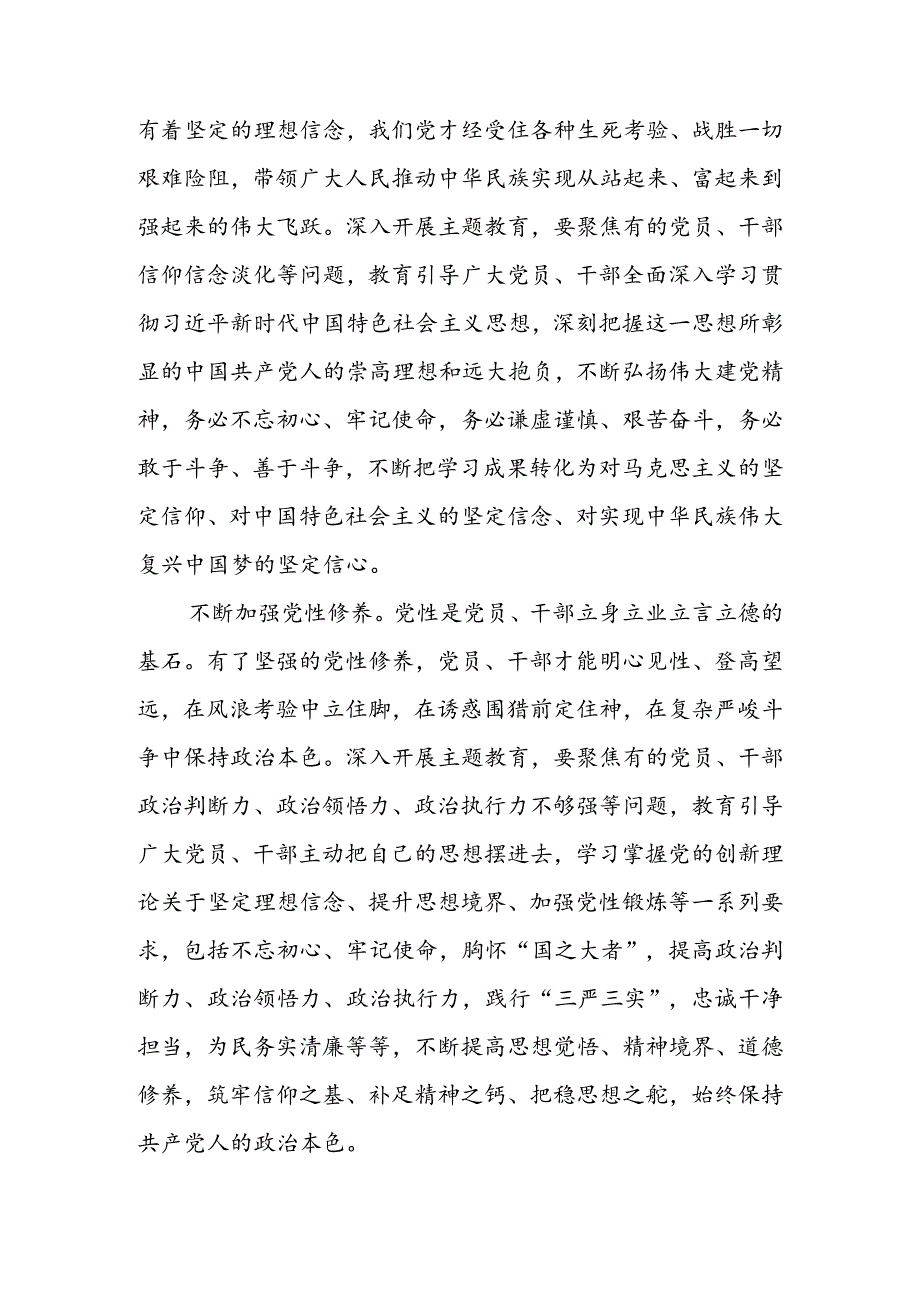 有着坚定的理想信念，我们党才经受住各种生死考验、战胜一切艰难险阻，带领广大人民推动中华民族实现从站起来、富起来到强起来的伟大飞跃。深入开展主题教育，要聚焦有的党员、干部信仰信念淡化等问题，教育引导广大党员、干部全面深入学习贯彻习近平新时代中国特色社会主义思想，深刻把握这一思想所彰显的中国共产党人的崇高理想和远大抱负，不断弘扬伟大建党精神，务必不忘初心、牢记使命，务必谦虚谨慎、艰苦奋斗，务必敢于斗争、善于斗争，不断把学习成果转化为对马克思主义的坚定信仰、对中国特色社会主义的坚定信念、对实现中华民族伟大复兴中国梦的坚定信心。

不断加强党性修养。党性是党员、干部立身立业立言立德的基石。有了坚强的党性修养，党员、干部才能明心见性、登高望远，在风浪考验中立住脚，在诱惑围猎前定住神，在复杂严峻斗争中保持政治本色。深入开展主题教育，要聚焦有的党员、干部政治判断力、政治领悟力、政治执行力不够强等问题，教育引导广大党员、干部主动把自己的思想摆进去，学习掌握党的创新理论关于坚定理想信念、提升思想境界、加强党性锻炼等一系列要求，包括不忘初心、牢记使命，胸怀“国之大者”，提高政治判断力、政治领悟力、政治执行力，践行“三严三实”，忠诚干净担当，为民务实清廉等等，不断提高思想觉悟、精神境界、道德修养，筑牢信仰之基、补足精神之钙、把稳思想之舵，始终保持共产党人的政治本色。